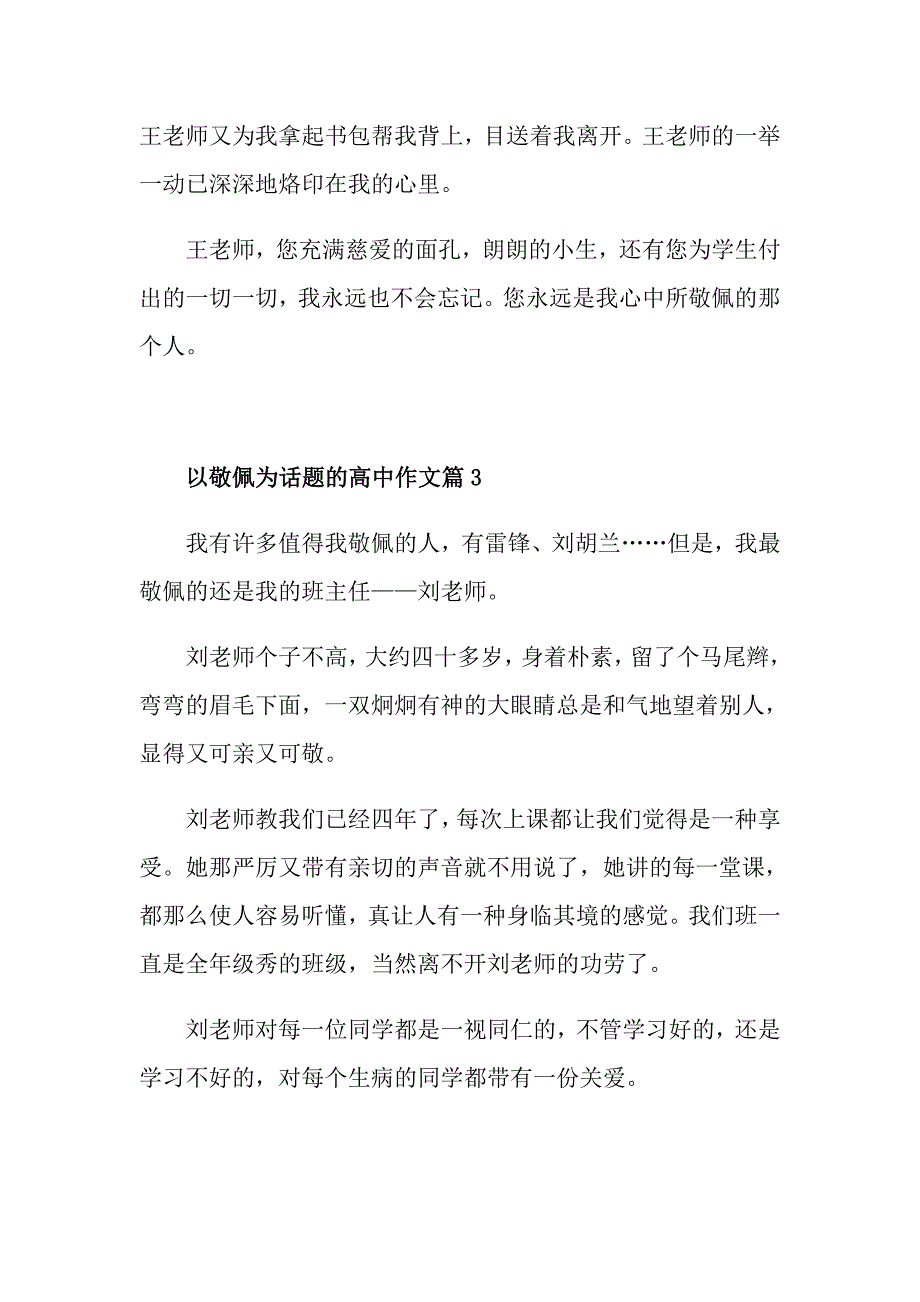 王老师又为我拿起书包帮我背上，目送着我离开。王老师的一举一动已深深地烙印在我的心里。

王老师，您充满慈爱的面孔，朗朗的小生，还有您为学生付出的一切一切，我永远也不会忘记。您永远是我心中所敬佩的那个人。

以敬佩为话题的高中作文篇3

我有许多值得我敬佩的人，有雷锋、刘胡兰……但是，我最敬佩的还是我的班主任——刘老师。

刘老师个子不高，大约四十多岁，身着朴素，留了个马尾辫，弯弯的眉毛下面，一双炯炯有神的大眼睛总是和气地望着别人，显得又可亲又可敬。

刘老师教我们已经四年了，每次上课都让我们觉得是一种享受。她那严厉又带有亲切的声音就不用说了，她讲的每一堂课，都那么使人容易听懂，真让人有一种身临其境的感觉。我们班一直是全年级秀的班级，当然离不开刘老师的功劳了。

刘老师对每一位同学都是一视同仁的，不管学习好的，还是学习不好的，对每个生病的同学都带有一份关爱。